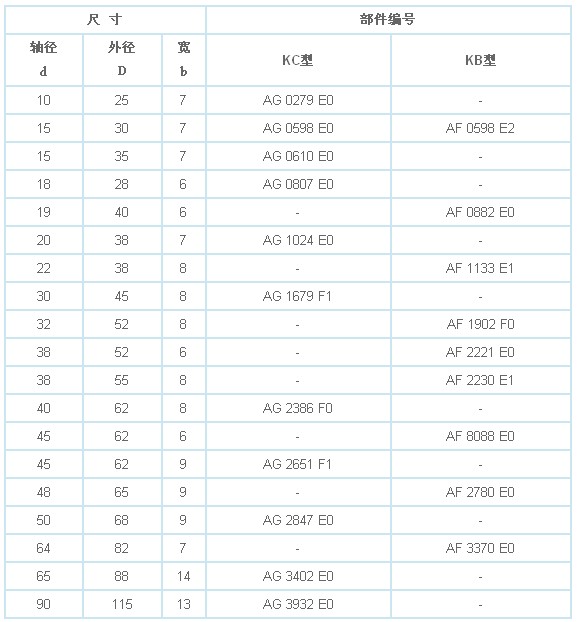 | 尺 寸 | | | 部件编号 | |
|---|---|---|---|---|
| 轴径 d | 外径 D | 宽 b | KC型 | KB型 |
| 10 | 25 | 7 | AG 0279 E0 | - |
| 15 | 30 | 7 | AG 0598 E0 | AF 0598 E2 |
| 15 | 35 | 7 | AG 0610 E0 | - |
| 18 | 28 | 6 | AG 0807 E0 | - |
| 19 | 40 | 6 | - | AF 0882 E0 |
| 20 | 38 | 7 | AG 1024 E0 | - |
| 22 | 38 | 8 | - | AF 1133 E1 |
| 30 | 45 | 8 | AG 1679 F1 | - |
| 32 | 52 | 8 | - | AF 1902 F0 |
| 38 | 52 | 6 | - | AF 2221 E0 |
| 38 | 55 | 8 | - | AF 2230 E1 |
| 40 | 62 | 8 | AG 2386 F0 | - |
| 45 | 62 | 6 | - | AF 8088 E0 |
| 45 | 62 | 9 | AG 2651 F1 | - |
| 48 | 65 | 9 | - | AF 2780 E0 |
| 50 | 68 | 9 | AG 2847 E0 | - |
| 64 | 82 | 7 | - | AF 3370 E0 |
| 65 | 88 | 14 | AG 3402 E0 | - |
| 90 | 115 | 13 | AG 3932 E0 | - |